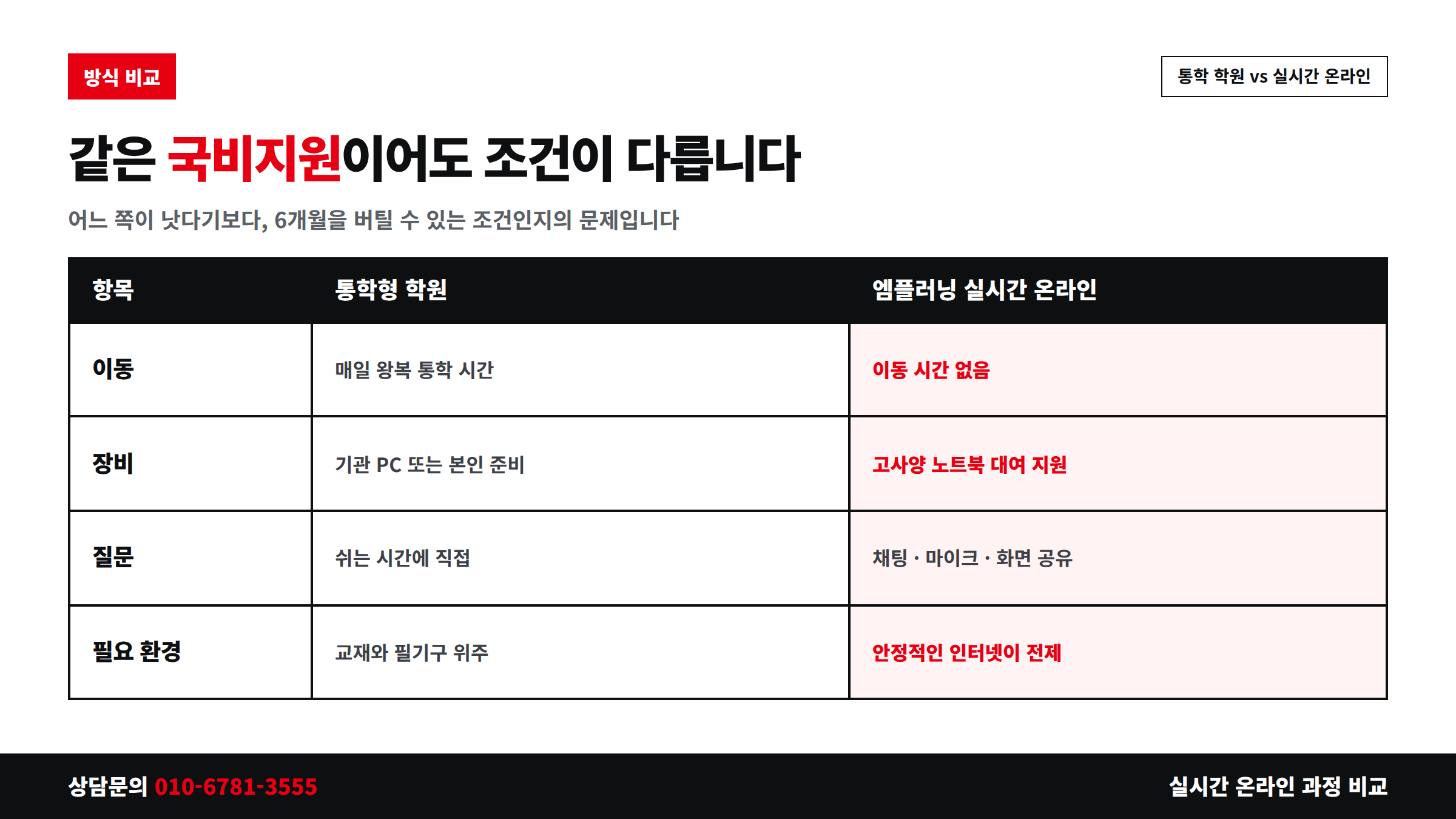 방식 비교

통학 학원 vs 실시간 온라인

같은 국비지원이어도 조건이 다릅니다

어느 쪽이 낫다기보다, 6개월을 버틸 수 있는 조건인지의 문제입니다

| 항목 | 통학형 학원 | 엠플러닝 실시간 온라인 |
|---|---|---|
| 이동 | 매일 왕복 통학 시간 | 이동 시간 없음 |
| 장비 | 기관 PC 또는 본인 준비 | 고사양 노트북 대여 지원 |
| 질문 | 쉬는 시간에 직접 | 채팅 · 마이크 · 화면 공유 |
| 필요 환경 | 교재와 필기구 위주 | 안정적인 인터넷이 전제 |

상담문의 010-6781-3555

실시간 온라인 과정 비교